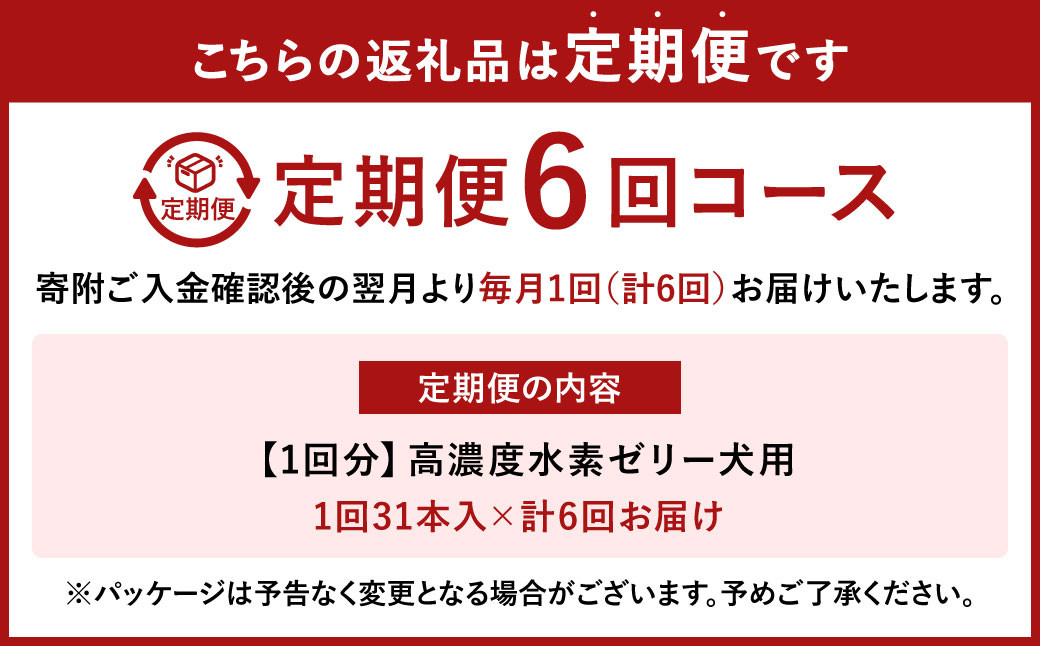 こちらの返礼品は定期便です

定期便

定期便6回コース

寄附ご入金確認後の翌月より毎月1回（計6回）お届けいたします。

定期便の内容

【1回分】高濃度水素ゼリー犬用

1回31本入×計6回お届け

※パッケージは予告なく変更となる場合がございます。予めご了承ください。